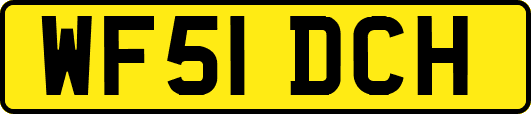 WF51 DCH